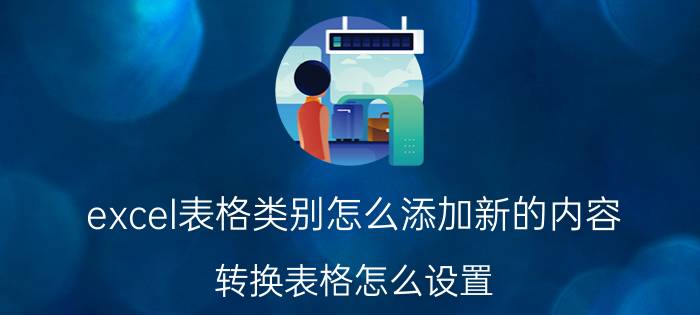 excel表格类别怎么添加新的内容

转换表格怎么设置